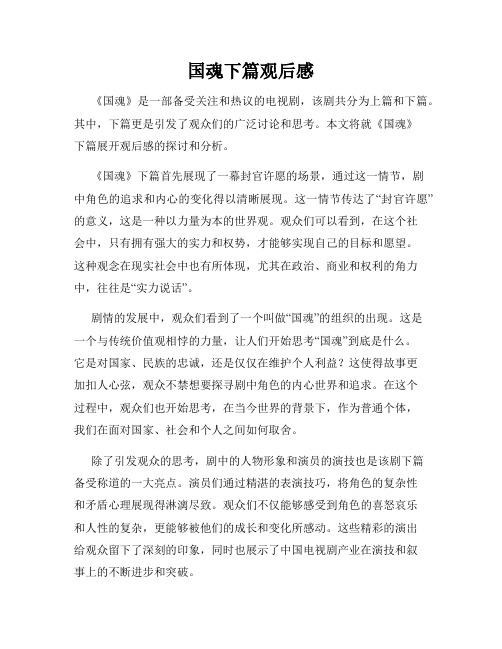 国魂下篇观后感

《国魂》是一部备受关注和热议的电视剧，该剧共分为上篇和下篇。其中，下篇更是引发了观众们的广泛讨论和思考。本文将就《国魂》下篇展开观后感的探讨和分析。

《国魂》下篇首先展现了一幕封官许愿的场景，通过这一情节，剧中角色的追求和内心的变化得以清晰展现。这一情节传达了“封官许愿”的意义，这是一种以力量为本的世界观。观众们可以看到，在这个社会中，只有拥有强大的实力和权势，才能够实现自己的目标和愿望。这种观念在现实社会中也有所体现，尤其在政治、商业和权利的角力中，往往是“实力说话”。

剧情的发展中，观众们看到了一个叫做“国魂”的组织的出现。这是一个与传统价值观相悖的力量，让人们开始思考“国魂”到底是什么。它是对国家、民族的忠诚，还是仅仅在维护个人利益？这使得故事更加扣人心弦，观众不禁想要探寻剧中角色的内心世界和追求。在这个过程中，观众们也开始思考，在当今世界的背景下，作为普通个体，我们在面对国家、社会和个人之间如何取舍。

除了引发观众的思考，剧中的人物形象和演员的演技也是该剧下篇备受称道的一大亮点。演员们通过精湛的表演技巧，将角色的复杂性和矛盾心理展现得淋漓尽致。观众们不仅能够感受到角色的喜怒哀乐和人性的复杂，更能够被他们的成长和变化所感动。这些精彩的演出给观众留下了深刻的印象，同时也展示了中国电视剧产业在演技和叙事上的不断进步和突破。